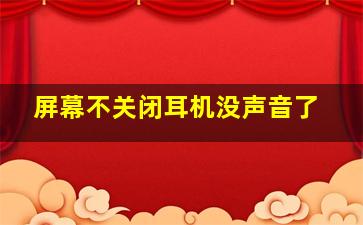 屏幕不关闭耳机没声音了